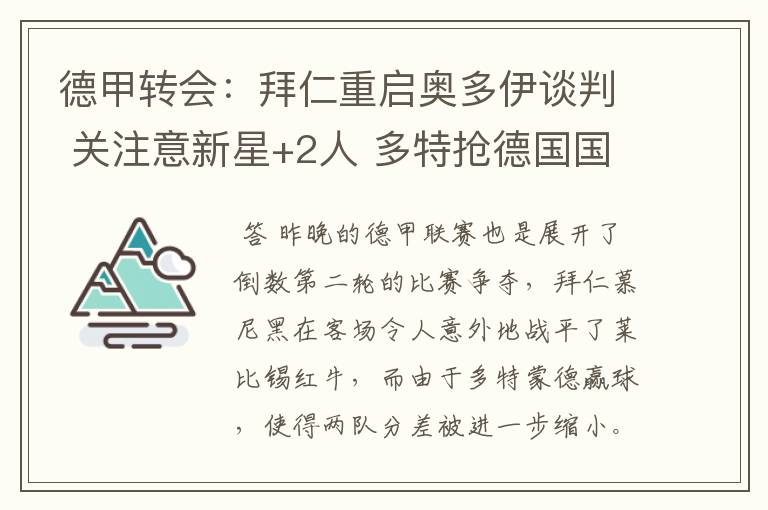 德甲转会：拜仁重启奥多伊谈判 关注意新星+2人 多特抢德国国

答 昨晚的德甲联赛也是展开了倒数第二轮的比赛争夺，拜仁慕尼黑在客场令人意外地战平了莱比锡红牛，而由于多特蒙德赢球，使得两队分差被进一步缩小。